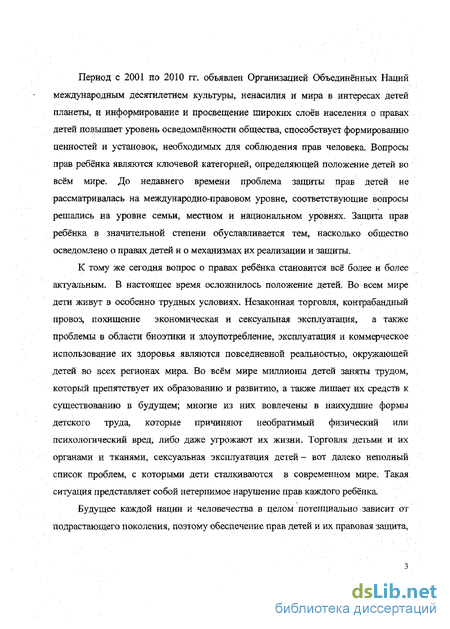 Период с 2001 по 2010 гг. объявлен Организацией Объединённых Наций международным десятилетием культуры, ненасилия и мира в интересах детей планеты, и информирование и просвещение широких слоёв населения о правах детей повышает уровень осведомлённости общества, способствует формированию ценностей и установок, необходимых для соблюдения прав человека. Вопросы прав ребёнка являются ключевой категорией, определяющей положение детей во всём мире. До недавнего времени проблема защиты прав детей не рассматривалась на международно-правовом уровне, соответствующие вопросы решались на уровне семьи, местном и национальном уровнях. Защита прав ребёнка в значительной степени обуславливается тем, насколько общество осведомлено о правах детей и о механизмах их реализации и защиты.

К тому же сегодня вопрос о правах ребёнка становится всё более и более актуальным. В настоящее время осложнилось положение детей. Во всем мире дети живут в особенно трудных условиях. Незаконная торговля, контрабандный провоз, похищение экономическая и сексуальная эксплуатация, а также проблемы в области биоэтики и злоупотребление, эксплуатация и коммерческое использование их здоровья являются повседневной реальностью, окружающей детей во всех регионах мира. Во всём мире миллионы детей заняты трудом, который препятствует их образованию и развитию, а также лишает их средств к существованию в будущем; многие из них вовлечены в наихудшие формы детского труда, которые причиняют необратимый физический или психологический вред, либо даже угрожают их жизни. Торговля детьми и их органами и тканями, сексуальная эксплуатация детей – вот далеко неполный список проблем, с которыми дети сталкиваются в современном мире. Такая ситуация представляет собой нетерпимое нарушение прав каждого ребёнка.

Будущее каждой нации и человечества в целом потенциально зависит от подрастающего поколения, поэтому обеспечение прав детей и их правовая защита,

3

dsLib.net
библиотека диссертаций